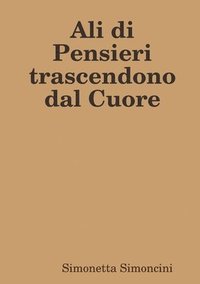 Ali di Pensieri trascendono dal Cuore

Simonetta Simoncini